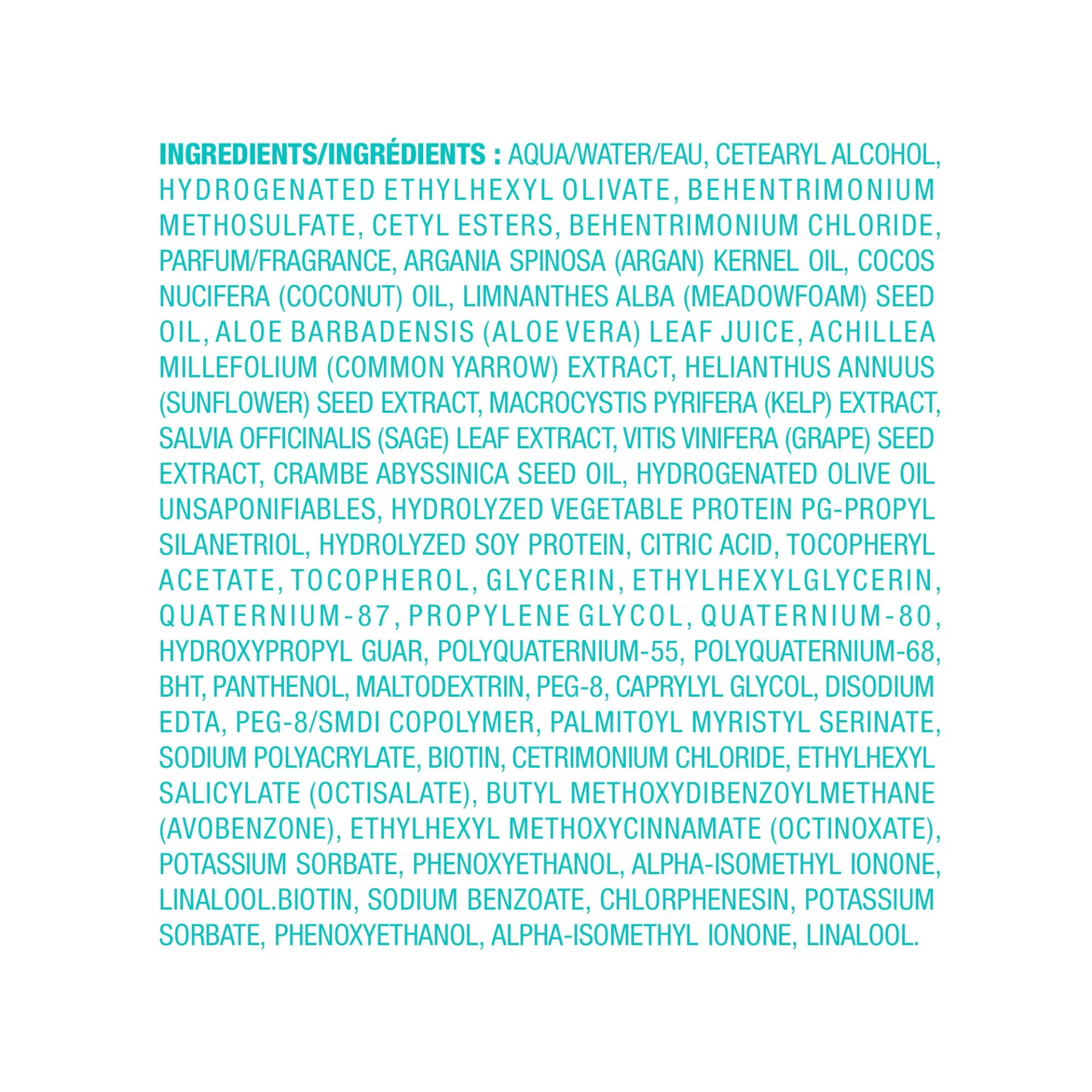 INGREDIENTS/INGRÉDIENTS : AQUA/WATER/EAU, CETEARYL ALCOHOL, HYDROGENATED ETHYLHEXYL OLIVATE, BEHENTRIMONIUM METHOSULFATE, CETYL ESTERS, BEHENTRIMONIUM CHLORIDE, PARFUM/FRAGRANCE, ARGANIA SPINOSA (ARGAN) KERNEL OIL, COCOS NUCIFERA (COCONUT) OIL, LIMNANTHES ALBA (MEADOWFOAM) SEED OIL, ALOE BARBADENSIS (ALOE VERA) LEAF JUICE, ACHILLEA MILLEFOLIUM (COMMON YARROW) EXTRACT, HELIANTHUS ANNUUS (SUNFLOWER) SEED EXTRACT, MACROCYSTIS PYRIFERA (KELP) EXTRACT, SALVIA OFFICINALIS (SAGE) LEAF EXTRACT, VITIS VINIFERA (GRAPE) SEED EXTRACT, CRAMBE ABYSSINICA SEED OIL, HYDROGENATED OLIVE OIL UNSAPONIFIABLES, HYDROLYZED VEGETABLE PROTEIN PG-PROPYL SILANETRIOL, HYDROLYZED SOY PROTEIN, CITRIC ACID, TOCOPHERYL ACETATE, TOCOPHEROL, GLYCERIN, ETHYLHEXYLGLYCERIN, QUATERNIUM-87, PROPYLENE GLYCOL, QUATERNIUM-80, HYDROXYPROPYL GUAR, POLYQUATERNIUM-55, POLYQUATERNIUM-68, BHT, PANTHENOL, MALTODEXTRIN, PEG-8, CAPRYLYL GLYCOL, DISODIUM EDTA, PEG-8/SMDI COPOLYMER, PALMITOYL MYRISTYL SERINATE, SODIUM POLYACRYLATE, BIOTIN, CETRIMONIUM CHLORIDE, ETHYLHEXYL SALICYLATE (OCTISALATE), BUTYL METHOXYDIBENZOYLMETHANE (AVOBENZONE), ETHYLHEXYL METHOXYCINNAMATE (OCTINOXATE), POTASSIUM SORBATE, PHENOXYETHANOL, ALPHA-ISOMETHYL IONONE, LINALOOL.BIOTIN, SODIUM BENZOATE, CHLORPHENESIN, POTASSIUM SORBATE, PHENOXYETHANOL, ALPHA-ISOMETHYL IONONE, LINALOOL.